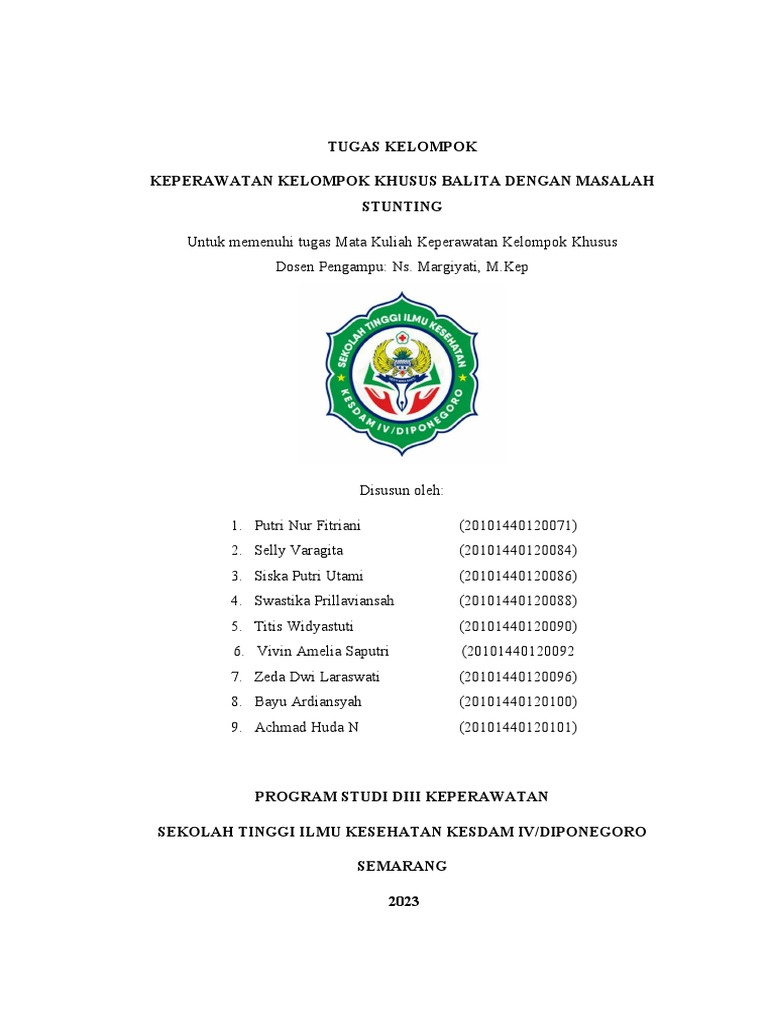 TUGAS KELOMPOK

KEPERAWATAN KELOMPOK KHUSUS BALITA DENGAN MASALAH STUNTING

Untuk memenuhi tugas Mata Kuliah Keperawatan Kelompok Khusus
Dosen Pengampu: Ns. Margiyati, M.Kep

SEKOLAH TINGGI ILMU KESEHATAN
KESDAM IV/DIPONEGORO

Disusun oleh:

1. Putri Nur Fitriani (20101440120071)
2. Selly Varagita (20101440120084)
3. Siska Putri Utami (20101440120086)
4. Swastika Prillaviansah (20101440120088)
5. Titis Widyastuti (20101440120090)
6. Vivin Amelia Saputri (20101440120092
7. Zeda Dwi Laraswati (20101440120096)
8. Bayu Ardiansyah (20101440120100)
9. Achmad Huda N (20101440120101)

PROGRAM STUDI DIII KEPERAWATAN

SEKOLAH TINGGI ILMU KESEHATAN KESDAM IV/DIPONEGORO

SEMARANG

2023